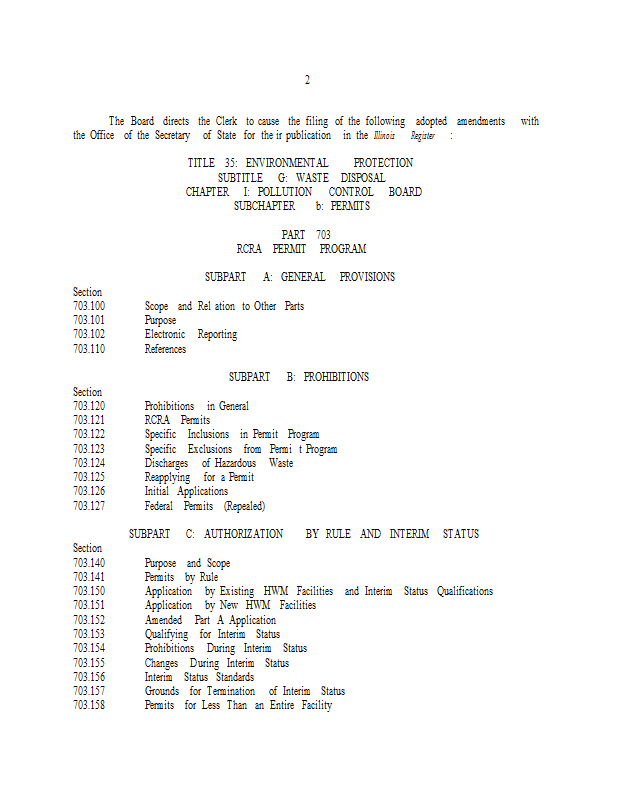 2

The Board directs the Clerk to cause the filing of the following adopted amendments with the Office of the Secretary of State for their publication in the Illinois Register:

TITLE 35: ENVIRONMENTAL PROTECTION
SUBTITLE G: WASTE DISPOSAL
CHAPTER I: POLLUTION CONTROL BOARD
SUBCHAPTER b: PERMITS

PART 703
RCRA PERMIT PROGRAM

SUBPART A: GENERAL PROVISIONS

Section
703.100 Scope and Relation to Other Parts
703.101 Purpose
703.102 Electronic Reporting
703.110 References

SUBPART B: PROHIBITIONS

Section
703.120 Prohibitions in General
703.121 RCRA Permits
703.122 Specific Inclusions in Permit Program
703.123 Specific Exclusions from Permit Program
703.124 Discharges of Hazardous Waste
703.125 Reapplying for a Permit
703.126 Initial Applications
703.127 Federal Permits (Repealed)

SUBPART C: AUTHORIZATION BY RULE AND INTERIM STATUS

Section
703.140 Purpose and Scope
703.141 Permits by Rule
703.150 Application by Existing HWM Facilities and Interim Status Qualifications
703.151 Application by New HWM Facilities
703.152 Amended Part A Application
703.153 Qualifying for Interim Status
703.154 Prohibitions During Interim Status
703.155 Changes During Interim Status
703.156 Interim Status Standards
703.157 Grounds for Termination of Interim Status
703.158 Permits for Less Than an Entire Facility